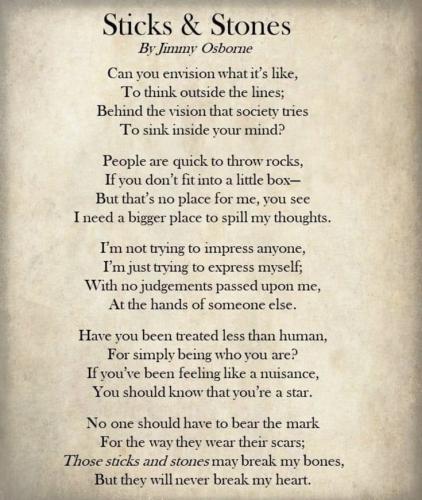 Sticks & Stones
By Jimmy Osborne

Can you envision what it's like,
To think outside the lines;
Behind the vision that society tries
To sink inside your mind?

People are quick to throw rocks,
If you don't fit into a little box—
But that's no place for me, you see
I need a bigger place to spill my thoughts.

I'm not trying to impress anyone,
I'm just trying to express myself;
With no judgements passed upon me,
At the hands of someone else.

Have you been treated less than human,
For simply being who you are?
If you've been feeling like a nuisance,
You should know that you're a star.

No one should have to bear the mark
For the way they wear their scars;
Those sticks and stones may break my bones,
But they will never break my heart.